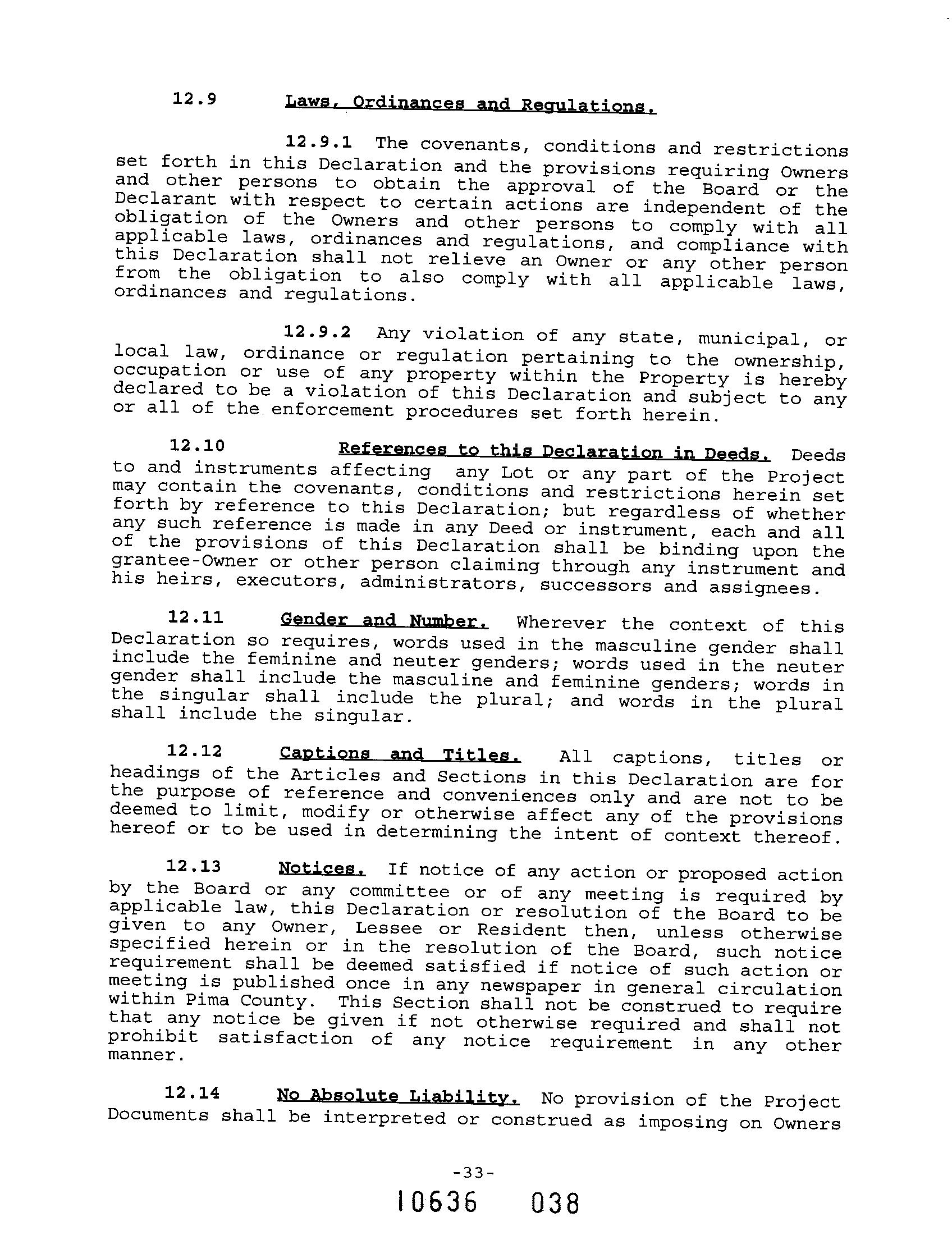 12.9 Laws, Ordinances and Regulations.

12.9.1 The covenants, conditions and restrictions set forth in this Declaration and the provisions requiring Owners and other persons to obtain the approval of the Board or the Declarant with respect to certain actions are independent of the obligation of the Owners and other persons to comply with all applicable laws, ordinances and regulations, and compliance with this Declaration shall not relieve an Owner or any other person from the obligation to also comply with all applicable laws, ordinances and regulations.

12.9.2 Any violation of any state, municipal, or local law, ordinance or regulation pertaining to the ownership, occupation or use of any property within the Property is hereby declared to be a violation of this Declaration and subject to any or all of the enforcement procedures set forth herein.

12.10 References to this Declaration in Deeds. Deeds to and instruments affecting any Lot or any part of the Project may contain the covenants, conditions and restrictions herein set forth by reference to this Declaration; but regardless of whether any such reference is made in any Deed or instrument, each and all of the provisions of this Declaration shall be binding upon the grantee-Owner or other person claiming through any instrument and his heirs, executors, administrators, successors and assignees.

12.11 Gender and Number. Wherever the context of this Declaration so requires, words used in the masculine gender shall include the feminine and neuter genders; words used in the neuter gender shall include the masculine and feminine genders; words in the singular shall include the plural; and words in the plural shall include the singular.

12.12 Captions and Titles. All captions, titles or headings of the Articles and Sections in this Declaration are for the purpose of reference and conveniences only and are not to be deemed to limit, modify or otherwise affect any of the provisions hereof or to be used in determining the intent of context thereof.

12.13 Notices. If notice of any action or proposed action by the Board or any committee or of any meeting is required by applicable law, this Declaration or resolution of the Board to be given to any Owner, Lessee or Resident then, unless otherwise specified herein or in the resolution of the Board, such notice requirement shall be deemed satisfied if notice of such action or meeting is published once in any newspaper in general circulation within Pima County. This Section shall not be construed to require that any notice be given if not otherwise required and shall not prohibit satisfaction of any notice requirement in any other manner.

12.14 No Absolute Liability. No provision of the Project Documents shall be interpreted or construed as imposing on Owners

-33-

10636 038